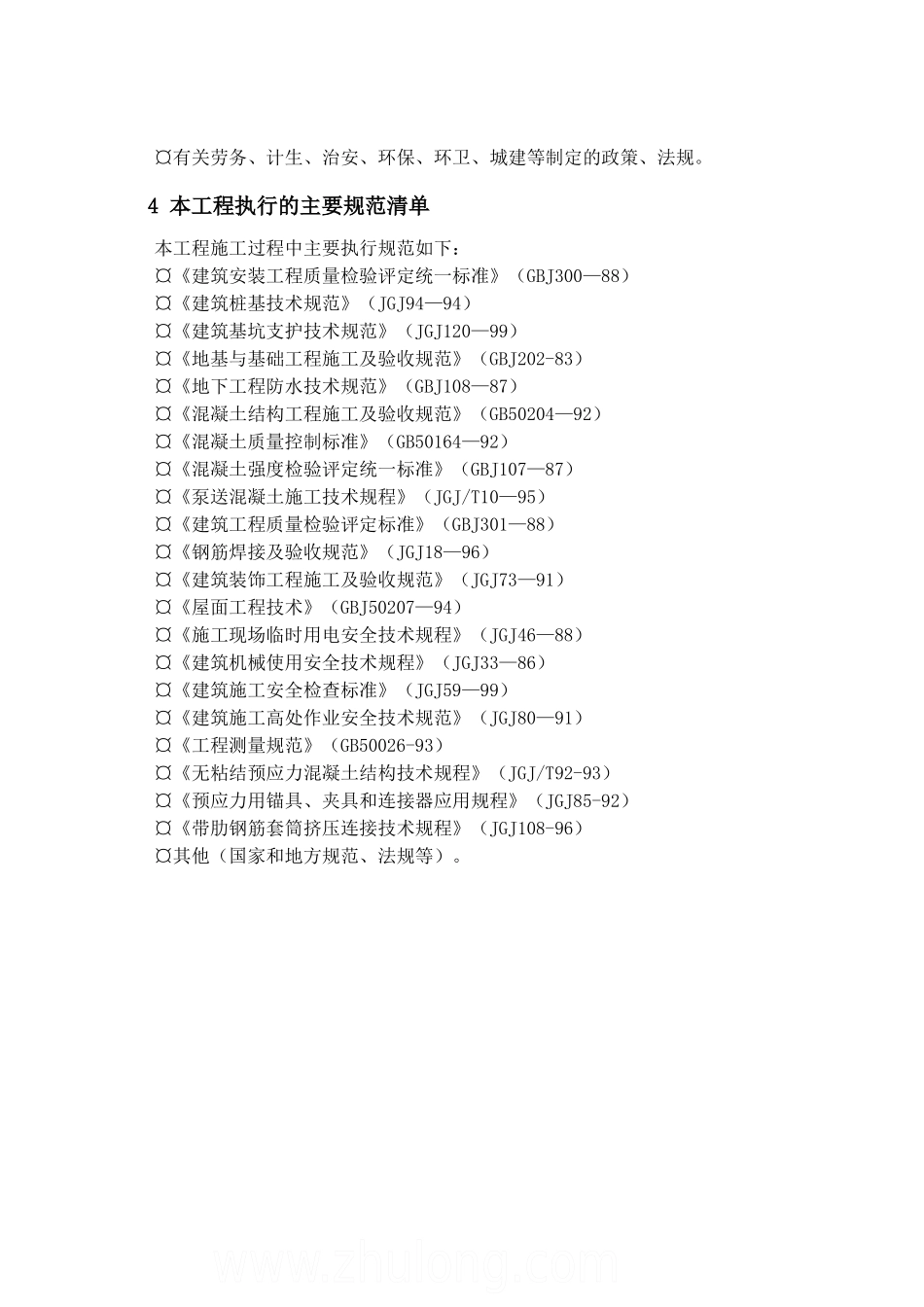 ¤有关劳务、计生、治安、环保、环卫、城建等制定的政策、法规。

4 本工程执行的主要规范清单

本工程施工过程中主要执行规范如下：
¤《建筑安装工程质量检验评定统一标准》（GBJ300—88）
¤《建筑桩基技术规范》（JGJ94—94）
¤《建筑基坑支护技术规范》（JGJ120—99）
¤《地基与基础工程施工及验收规范》（GBJ202-83）
¤《地下工程防水技术规范》（GBJ108—87）
¤《混凝土结构工程施工及验收规范》（GB50204—92）
¤《混凝土质量控制标准》（GB50164—92）
¤《混凝土强度检验评定统一标准》（GBJ107—87）
¤《泵送混凝土施工技术规程》（JGJ/T10—95）
¤《建筑工程质量检验评定标准》（GBJ301—88）
¤《钢筋焊接及验收规范》（JGJ18—96）
¤《建筑装饰工程施工及验收规范》（JGJ73—91）
¤《屋面工程技术》（GBJ50207—94）
¤《施工现场临时用电安全技术规程》（JGJ46—88）
¤《建筑机械使用安全技术规程》（JGJ33—86）
¤《建筑施工安全检查标准》（JGJ59—99）
¤《建筑施工高处作业安全技术规范》（JGJ80—91）
¤《工程测量规范》（GB50026-93）
¤《无粘结预应力混凝土结构技术规程》（JGJ/T92-93）
¤《预应力用锚具、夹具和连接器应用规程》（JGJ85-92）
¤《带肋钢筋套筒挤压连接技术规程》（JGJ108-96）
¤其他（国家和地方规范、法规等）。

www.zhulong.com